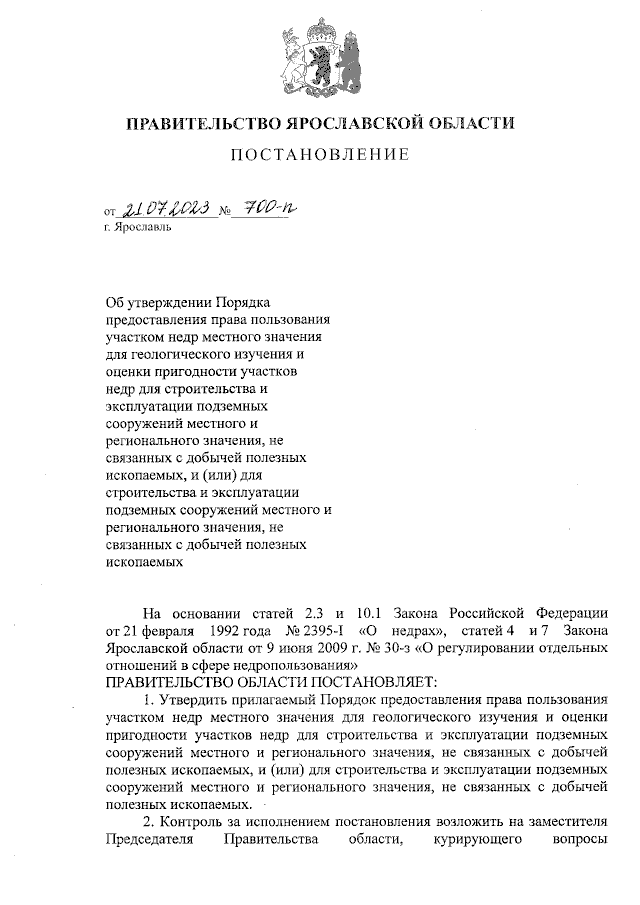 ПРАВИТЕЛЬСТВО ЯРОСЛАВСКОЙ ОБЛАСТИ

ПОСТАНОВЛЕНИЕ

от 21.07.2023 № 700-п
г. Ярославль

Об утверждении Порядка предоставления права пользования участком недр местного значения для геологического изучения и оценки пригодности участков недр для строительства и эксплуатации подземных сооружений местного и регионального значения, не связанных с добычей полезных ископаемых, и (или) для строительства и эксплуатации подземных сооружений местного и регионального значения, не связанных с добычей полезных ископаемых

На основании статей 2.3 и 10.1 Закона Российской Федерации от 21 февраля 1992 года № 2395-I «О недрах», статей 4 и 7 Закона Ярославской области от 9 июня 2009 г. № 30-з «О регулировании отдельных отношений в сфере недропользования»
ПРАВИТЕЛЬСТВО ОБЛАСТИ ПОСТАНОВЛЯЕТ:

1. Утвердить прилагаемый Порядок предоставления права пользования участком недр местного значения для геологического изучения и оценки пригодности участков недр для строительства и эксплуатации подземных сооружений местного и регионального значения, не связанных с добычей полезных ископаемых, и (или) для строительства и эксплуатации подземных сооружений местного и регионального значения, не связанных с добычей полезных ископаемых.

2. Контроль за исполнением постановления возложить на заместителя Председателя Правительства области, курирующего вопросы